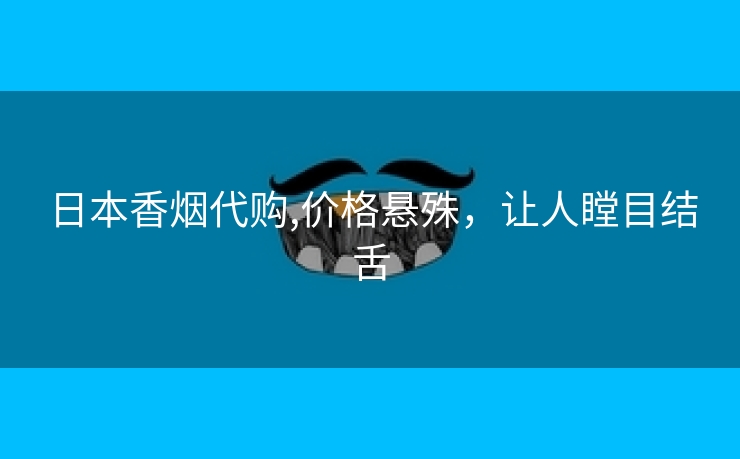 日本香烟代购,价格悬殊，让人瞠目结舌